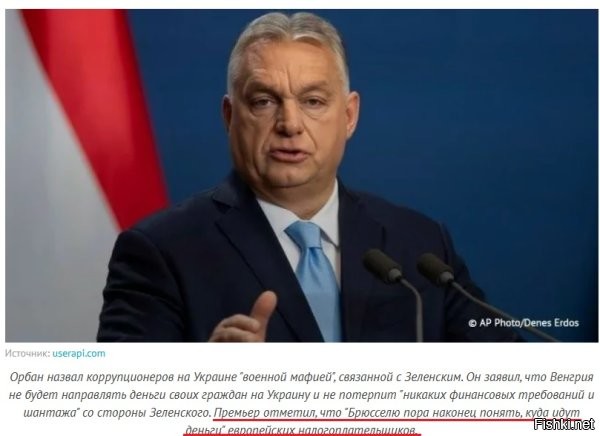 © AP Photo/Denes Erdos

Источник: userapi.com

Орбан назвал коррупционеров на Украине "военной мафией", связанной с Зеленским. Он заявил, что Венгрия не будет направлять деньги своих граждан на Украину и не потерпит "никаких финансовых требований и шантажа" со стороны Зеленского. Премьер отметил, что "Брюсселю пора наконец понять, куда идут деньги" европейских налогоплательщиков.

Fishki.net